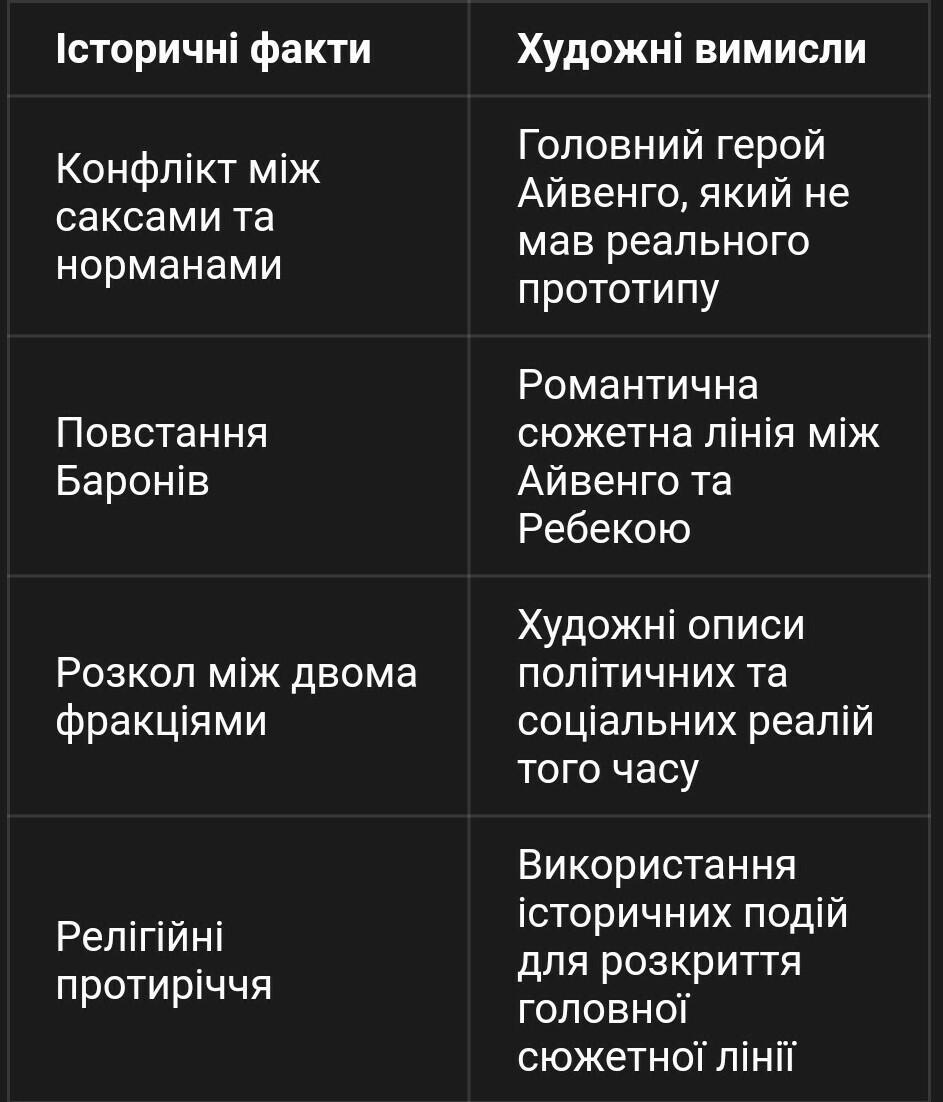 | Історичні факти | Художні вимисли |
|---|---|
| Конфлікт між саксами та норманами | Головний герой Айвенго, який не мав реального прототипу |
| Повстання Баронів | Романтична сюжетна лінія між Айвенго та Ребекою |
| Розкол між двома фракціями | Художні описи політичних та соціальних реалій того часу |
| Релігійні протиріччя | Використання історичних подій для розкриття головної сюжетної лінії |